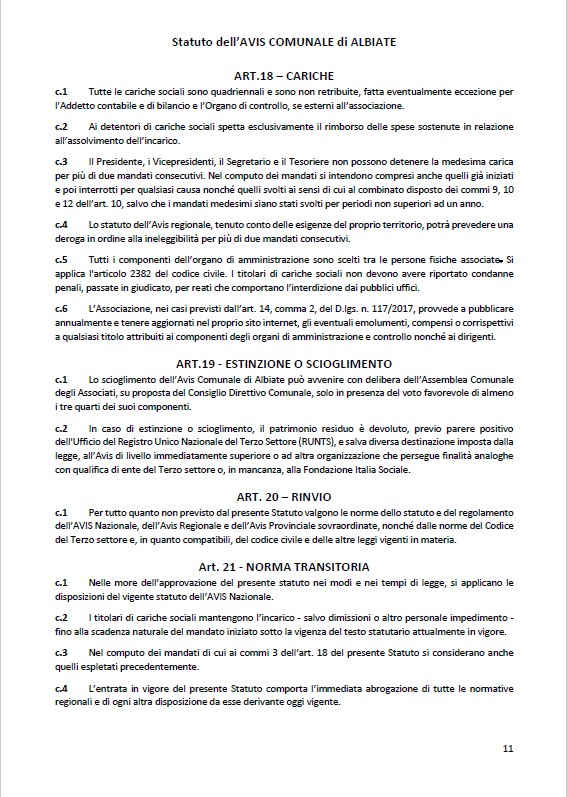 Statuto dell'AVIS COMUNALE di ALBIATE

ART.18 – CARICHE

c.1 Tutte le cariche sociali sono quadriennali e sono non retribuite, fatta eventualmente eccezione per l'Addetto contabile e di bilancio e l'Organo di controllo, se esterni all'associazione.

c.2 Ai detentori di cariche sociali spetta esclusivamente il rimborso delle spese sostenute in relazione all'assolvimento dell'incarico.

c.3 Il Presidente, i Vicepresidenti, il Segretario e il Tesoriere non possono detenere la medesima carica per più di due mandati consecutivi. Nel computo dei mandati si intendono compresi anche quelli già iniziati e poi interrotti per qualsiasi causa nonché quelli svolti ai sensi di cui al combinato disposto dei commi 9, 10 e 12 dell'art. 10, salvo che i mandati medesimi siano stati svolti per periodi non superiori ad un anno.

c.4 Lo statuto dell'Avis regionale, tenuto conto delle esigenze del proprio territorio, potrà prevedere una deroga in ordine alla ineleggibilità per più di due mandati consecutivi.

c.5 Tutti i componenti dell'organo di amministrazione sono scelti tra le persone fisiche associate. Si applica l'articolo 2382 del codice civile. I titolari di cariche sociali non devono avere riportato condanne penali, passate in giudicato, per reati che comportano l'interdizione dai pubblici uffici.

c.6 L'Associazione, nei casi previsti dall'art. 14, comma 2, del D.lgs. n. 117/2017, provvede a pubblicare annualmente e tenere aggiornati nel proprio sito internet, gli eventuali emolumenti, compensi o corrispettivi a qualsiasi titolo attribuiti ai componenti degli organi di amministrazione e controllo nonché ai dirigenti.

ART.19 - ESTINZIONE O SCIOGLIMENTO

c.1 Lo scioglimento dell'Avis Comunale di Albiate può avvenire con delibera dell'Assemblea Comunale degli Associati, su proposta del Consiglio Direttivo Comunale, solo in presenza del voto favorevole di almeno i tre quarti dei suoi componenti.

c.2 In caso di estinzione o scioglimento, il patrimonio residuo è devoluto, previo parere positivo dell'Ufficio del Registro Unico Nazionale del Terzo Settore (RUNTS), e salva diversa destinazione imposta dalla legge, all'Avis di livello immediatamente superiore o ad altra organizzazione che persegue finalità analoghe con qualifica di ente del Terzo settore o, in mancanza, alla Fondazione Italia Sociale.

ART. 20 – RINVIO

c.1 Per tutto quanto non previsto dal presente Statuto valgono le norme dello statuto e del regolamento dell'AVIS Nazionale, dell'Avis Regionale e dell'Avis Provinciale sovraordinate, nonché dalle norme del Codice del Terzo settore e, in quanto compatibili, del codice civile e delle altre leggi vigenti in materia.

Art. 21 - NORMA TRANSITORIA

c.1 Nelle more dell'approvazione del presente statuto nei modi e nei tempi di legge, si applicano le disposizioni del vigente statuto dell'AVIS Nazionale.

c.2 I titolari di cariche sociali mantengono l'incarico - salvo dimissioni o altro personale impedimento - fino alla scadenza naturale del mandato iniziato sotto la vigenza del testo statutario attualmente in vigore.

c.3 Nel computo dei mandati di cui ai commi 3 dell'art. 18 del presente Statuto si considerano anche quelli espletati precedentemente.

c.4 L'entrata in vigore del presente Statuto comporta l'immediata abrogazione di tutte le normative regionali e di ogni altra disposizione da esse derivante oggi vigente.

11